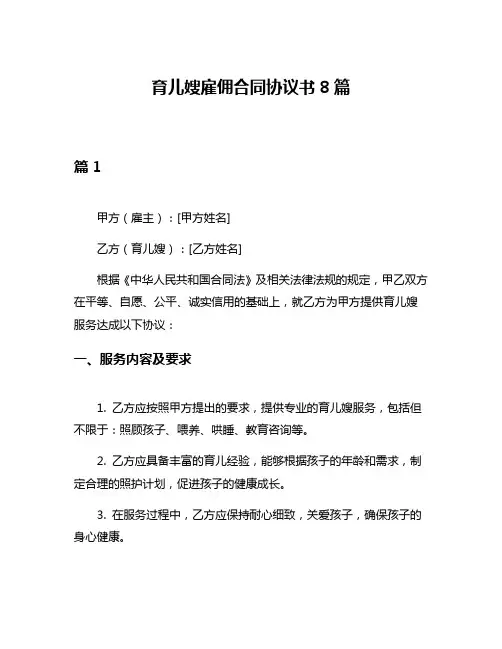 育儿嫂雇佣合同协议书 8 篇

篇 1

甲方（雇主）：[甲方姓名]

乙方（育儿嫂）：[乙方姓名]

根据《中华人民共和国合同法》及相关法律法规的规定，甲乙双方在平等、自愿、公平、诚实信用的基础上，就乙方为甲方提供育儿嫂服务达成以下协议：

一、服务内容及要求

1. 乙方应按照甲方提出的要求，提供专业的育儿嫂服务，包括但不限于：照顾孩子、喂养、哄睡、教育咨询等。

2. 乙方应具备丰富的育儿经验，能够根据孩子的年龄和需求，制定合理的照护计划，促进孩子的健康成长。

3. 在服务过程中，乙方应保持耐心细致，关爱孩子，确保孩子的身心健康。